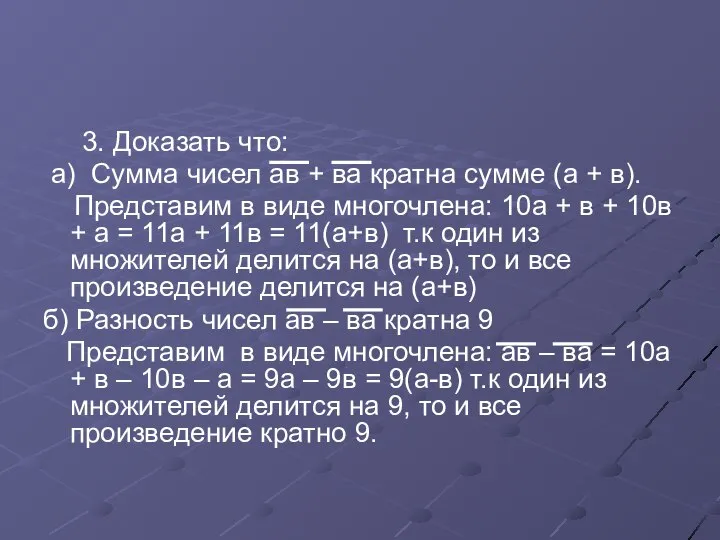 3. Доказать что:

а) Сумма чисел $\overline{ав}$ + $\overline{ва}$ кратна сумме (а + в).

Представим в виде многочлена: 10а + в + 10в + а = 11а + 11в = 11(а+в) т.к один из множителей делится на (а+в), то и все произведение делится на (а+в)

б) Разность чисел $\overline{ав}$ – $\overline{ва}$ кратна 9

Представим в виде многочлена: $\overline{ав}$ – $\overline{ва}$ = 10а + в – 10в – а = 9а – 9в = 9(а-в) т.к один из множителей делится на 9, то и все произведение кратно 9.